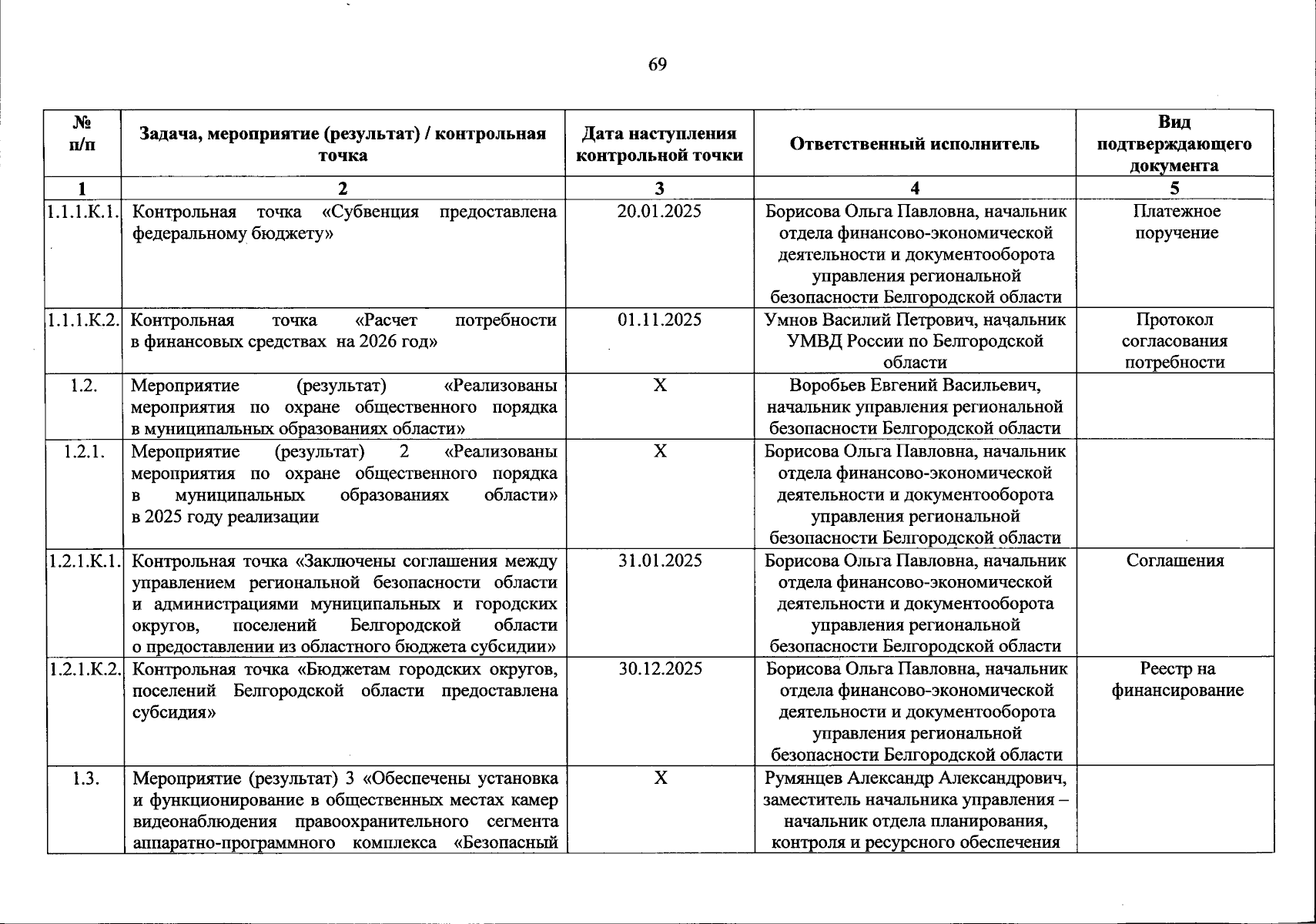 69

| № п/п | Задача, мероприятие (результат) / контрольная точка | Дата наступления контрольной точки | Ответственный исполнитель | Вид подтверждающего документа |
|---|---|---|---|---|
| 1 | 2 | 3 | 4 | 5 |
| 1.1.1.К.1. | Контрольная точка «Субвенция предоставлена федеральному бюджету» | 20.01.2025 | Борисова Ольга Павловна, начальник отдела финансово-экономической деятельности и документооборота управления региональной безопасности Белгородской области | Платежное поручение |
| 1.1.1.К.2. | Контрольная точка «Расчет потребности в финансовых средствах на 2026 год» | 01.11.2025 | Умнов Василий Петрович, начальник УМВД России по Белгородской области | Протокол согласования потребности |
| 1.2. | Мероприятие (результат) «Реализованы мероприятия по охране общественного порядка в муниципальных образованиях области» | X | Воробьев Евгений Васильевич, начальник управления региональной безопасности Белгородской области | |
| 1.2.1. | Мероприятие (результат) 2 «Реализованы мероприятия по охране общественного порядка в муниципальных образованиях области» в 2025 году реализации | X | Борисова Ольга Павловна, начальник отдела финансово-экономической деятельности и документооборота управления региональной безопасности Белгородской области | |
| 1.2.1.К.1. | Контрольная точка «Заключены соглашения между управлением региональной безопасности области и администрациями муниципальных и городских округов, поселений Белгородской области о предоставлении из областного бюджета субсидии» | 31.01.2025 | Борисова Ольга Павловна, начальник отдела финансово-экономической деятельности и документооборота управления региональной безопасности Белгородской области | Соглашения |
| 1.2.1.К.2. | Контрольная точка «Бюджетам городских округов, поселений Белгородской области предоставлена субсидия» | 30.12.2025 | Борисова Ольга Павловна, начальник отдела финансово-экономической деятельности и документооборота управления региональной безопасности Белгородской области | Реестр на финансирование |
| 1.3. | Мероприятие (результат) 3 «Обеспечены установка и функционирование в общественных местах камер видеонаблюдения правоохранительного сегмента аппаратно-программного комплекса «Безопасный | X | Румянцев Александр Александрович, заместитель начальника управления – начальник отдела планирования, контроля и ресурсного обеспечения | |